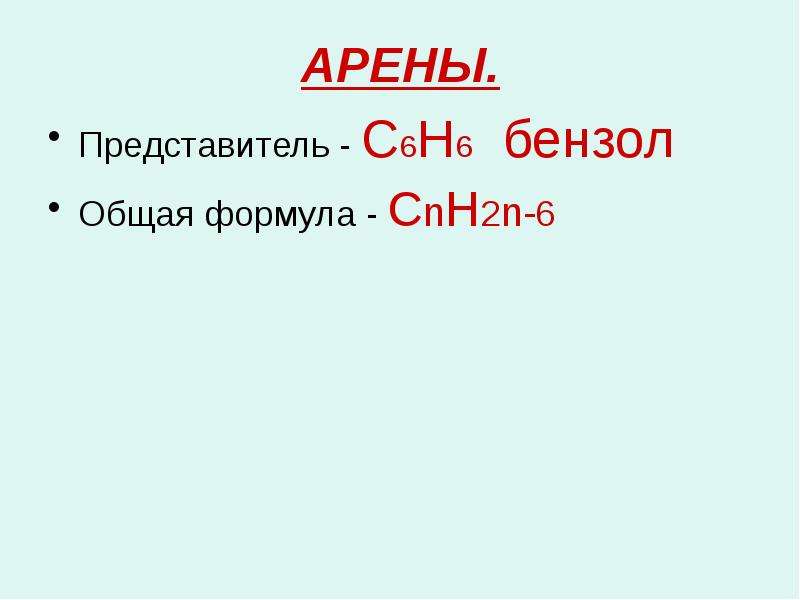 АРЕНЫ.

• Представитель - $C_6H_6$ бензол

• Общая формула - $C_nH_{2n-6}$